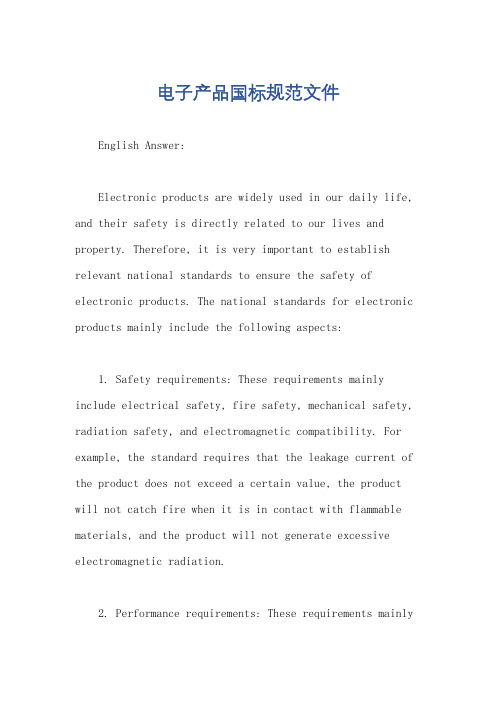 电子产品国标规范文件

English Answer:

Electronic products are widely used in our daily life, and their safety is directly related to our lives and property. Therefore, it is very important to establish relevant national standards to ensure the safety of electronic products. The national standards for electronic products mainly include the following aspects:

1. Safety requirements: These requirements mainly include electrical safety, fire safety, mechanical safety, radiation safety, and electromagnetic compatibility. For example, the standard requires that the leakage current of the product does not exceed a certain value, the product will not catch fire when it is in contact with flammable materials, and the product will not generate excessive electromagnetic radiation.

2. Performance requirements: These requirements mainly